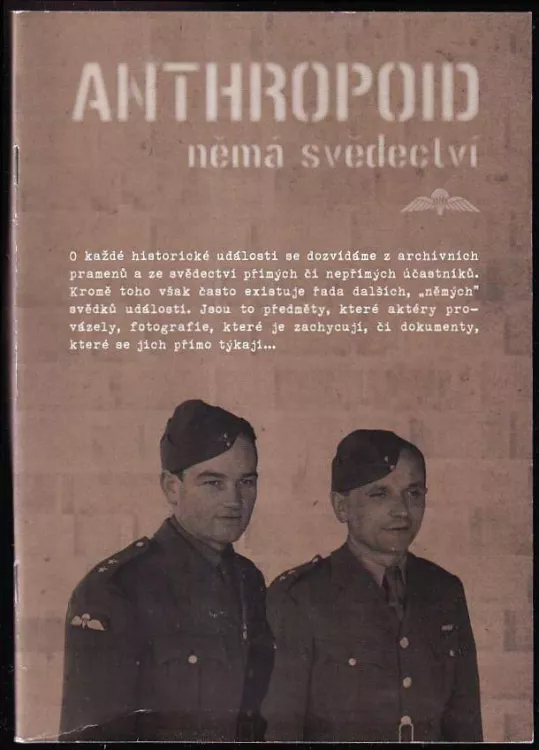 ANTHROPOID
němá svědectví

O každé historické události se dozvídáme z archivních pramenů a ze svědectví přímých či nepřímých účastníků. Kromě toho však často existuje řada dalších, „němých" svědků události. Jsou to předměty, které aktéry provázely, fotografie, které je zachycují, či dokumenty, které se jich přímo týkají...